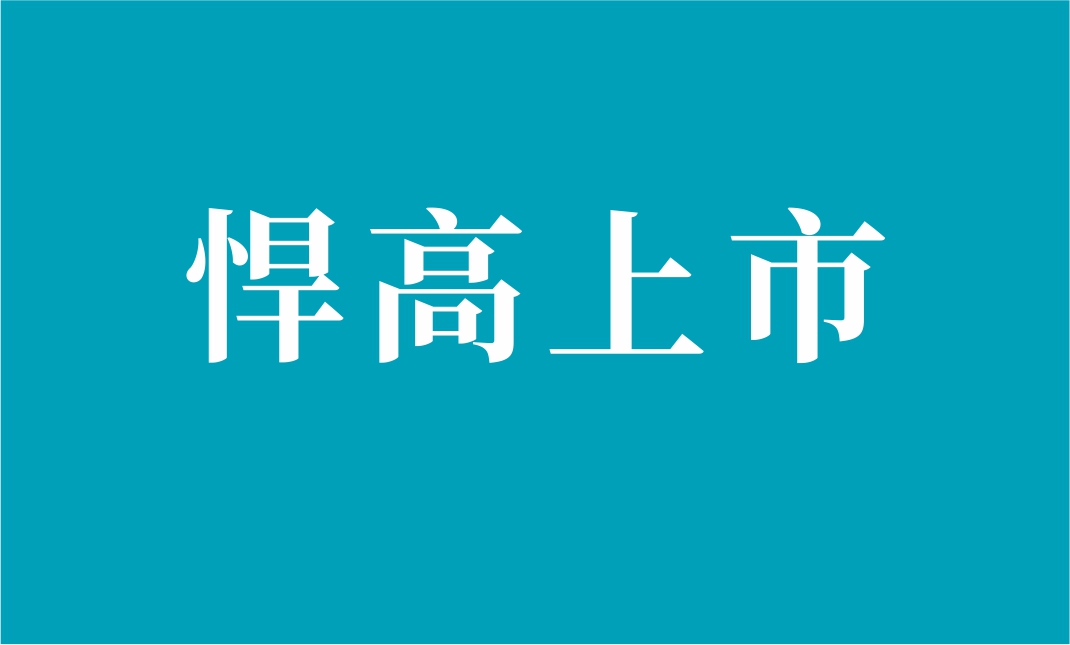 悍高上市